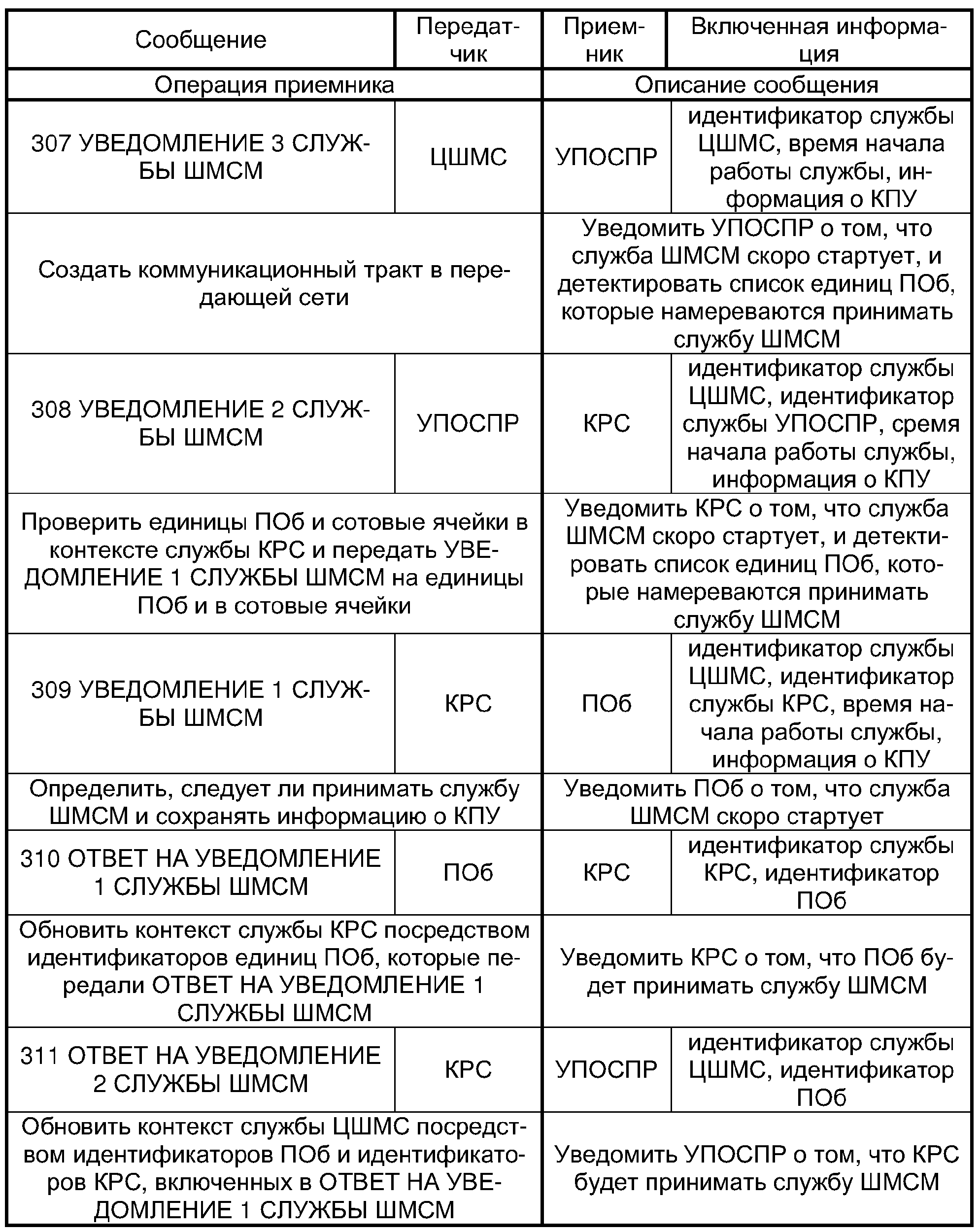 | Сообщение | Передатчик | Приемник | Включенная информация |
|---|---|---|---|
| Операция приемника | | Описание сообщения | |
| 307 УВЕДОМЛЕНИЕ 3 СЛУЖБЫ ШМСМ | ЦШМС | УПОСПР | идентификатор службы ЦШМС, время начала работы службы, информация о КПУ |
| Создать коммуникационный тракт в передающей сети | | Уведомить УПОСПР о том, что служба ШМСМ скоро стартует, и детектировать список единиц ПОб, которые намереваются принимать службу ШМСМ | |
| 308 УВЕДОМЛЕНИЕ 2 СЛУЖБЫ ШМСМ | УПОСПР | КРС | идентификатор службы ЦШМС, идентификатор службы УПОСПР, сремя начала работы службы, информация о КПУ |
| Проверить единицы ПОб и сотовые ячейки в контексте службы КРС и передать УВЕДОМЛЕНИЕ 1 СЛУЖБЫ ШМСМ на единицы ПОб и в сотовые ячейки | | Уведомить КРС о том, что служба ШМСМ скоро стартует, и детектировать список единиц ПОб, которые намереваются принимать службу ШМСМ | |
| 309 УВЕДОМЛЕНИЕ 1 СЛУЖБЫ ШМСМ | КРС | ПОб | идентификатор службы ЦШМС, идентификатор службы КРС, время начала работы службы, информация о КПУ |
| Определить, следует ли принимать службу ШМСМ и сохранять информацию о КПУ | | Уведомить ПОб о том, что служба ШМСМ скоро стартует | |
| 310 ОТВЕТ НА УВЕДОМЛЕНИЕ 1 СЛУЖБЫ ШМСМ | ПОб | КРС | идентификатор службы КРС, идентификатор ПОб |
| Обновить контекст службы КРС посредством идентификаторов единиц ПОб, которые передали ОТВЕТ НА УВЕДОМЛЕНИЕ 1 СЛУЖБЫ ШМСМ | | Уведомить КРС о том, что ПОб будет принимать службу ШМСМ | |
| 311 ОТВЕТ НА УВЕДОМЛЕНИЕ 2 СЛУЖБЫ ШМСМ | КРС | УПОСПР | идентификатор службы ЦШМС, идентификатор ПОб |
| Обновить контекст службы ЦШМС посредством идентификаторов ПОб и идентификаторов КРС, включенных в ОТВЕТ НА УВЕДОМЛЕНИЕ 1 СЛУЖБЫ ШМСМ | | Уведомить УПОСПР о том, что КРС будет принимать службу ШМСМ | |